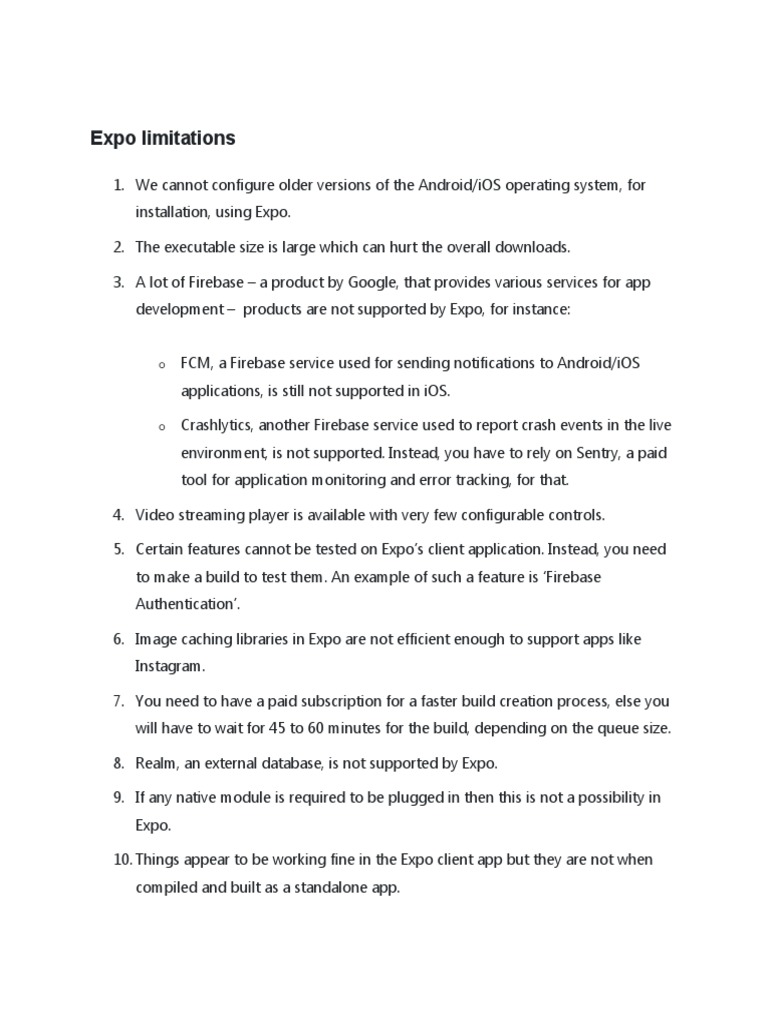 Expo limitations

1. We cannot configure older versions of the Android/iOS operating system, for installation, using Expo.

2. The executable size is large which can hurt the overall downloads.

3. A lot of Firebase – a product by Google, that provides various services for app development – products are not supported by Expo, for instance:

o FCM, a Firebase service used for sending notifications to Android/iOS applications, is still not supported in iOS.

o Crashlytics, another Firebase service used to report crash events in the live environment, is not supported. Instead, you have to rely on Sentry, a paid tool for application monitoring and error tracking, for that.

4. Video streaming player is available with very few configurable controls.

5. Certain features cannot be tested on Expo's client application. Instead, you need to make a build to test them. An example of such a feature is 'Firebase Authentication'.

6. Image caching libraries in Expo are not efficient enough to support apps like Instagram.

7. You need to have a paid subscription for a faster build creation process, else you will have to wait for 45 to 60 minutes for the build, depending on the queue size.

8. Realm, an external database, is not supported by Expo.

9. If any native module is required to be plugged in then this is not a possibility in Expo.

10. Things appear to be working fine in the Expo client app but they are not when compiled and built as a standalone app.